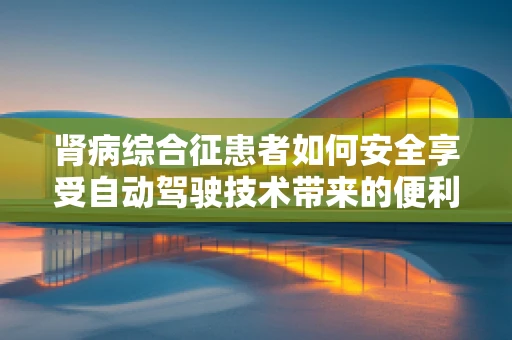 肾病综合征患者如何安全享受自动驾驶技术带来的便利